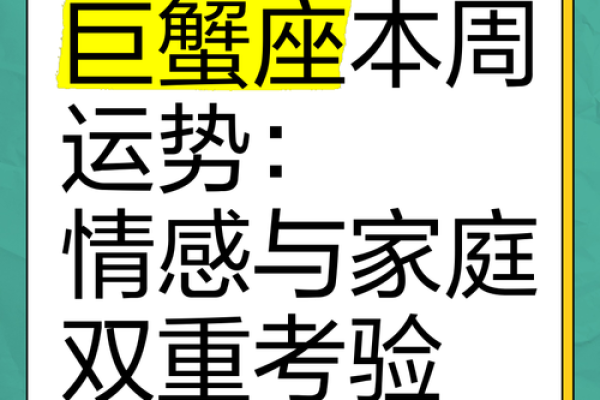 巨蟹座本周运势：情感与家庭双重考验